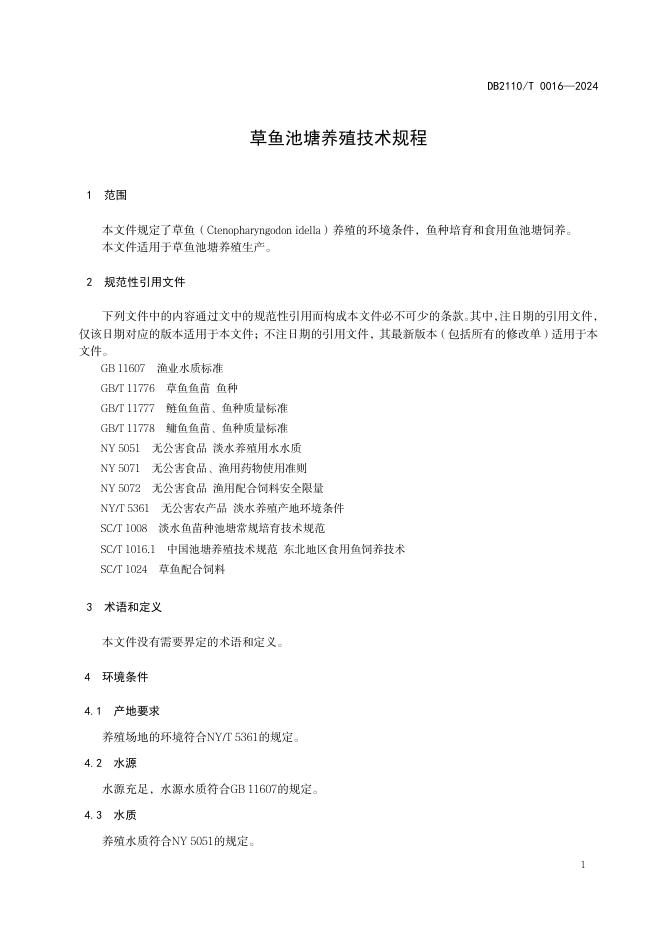 DB2110/T 0016—2024

草鱼池塘养殖技术规程

1 范围

本文件规定了草鱼（Ctenopharyngodon idella）养殖的环境条件、鱼种培育和食用鱼池塘饲养。
本文件适用于草鱼池塘养殖生产。

2 规范性引用文件

下列文件中的内容通过文中的规范性引用而构成本文件必不可少的条款。其中，注日期的引用文件，仅该日期对应的版本适用于本文件；不注日期的引用文件，其最新版本（包括所有的修改单）适用于本文件。

GB 11607 渔业水质标准
GB/T 11776 草鱼鱼苗 鱼种
GB/T 11777 鲢鱼鱼苗、鱼种质量标准
GB/T 11778 鳙鱼鱼苗、鱼种质量标准
NY 5051 无公害食品 淡水养殖用水水质
NY 5071 无公害食品、渔用药物使用准则
NY 5072 无公害食品 渔用配合饲料安全限量
NY/T 5361 无公害农产品 淡水养殖产地环境条件
SC/T 1008 淡水鱼苗种池塘常规培育技术规范
SC/T 1016.1 中国池塘养殖技术规范 东北地区食用鱼饲养技术
SC/T 1024 草鱼配合饲料

3 术语和定义

本文件没有需要界定的术语和定义。

4 环境条件

4.1 产地要求

养殖场地的环境符合NY/T 5361的规定。

4.2 水源

水源充足，水源水质符合GB 11607的规定。

4.3 水质

养殖水质符合NY 5051的规定。

1